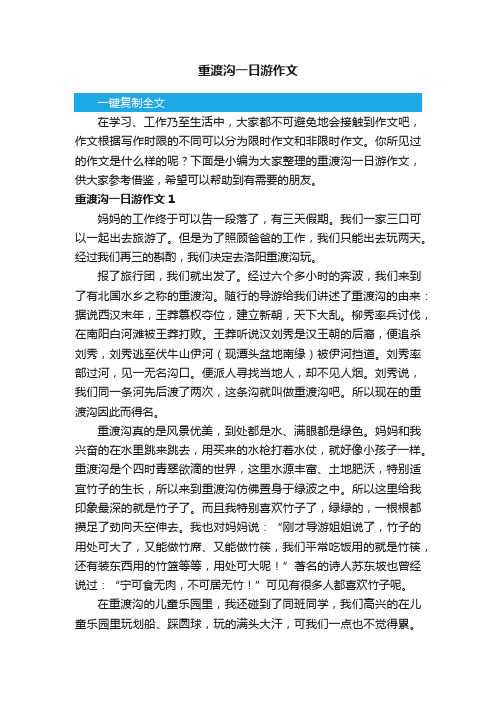 重渡沟一日游作文

一键复制全文

在学习、工作乃至生活中，大家都不可避免地会接触到作文吧，作文根据写作时限的不同可以分为限时作文和非限时作文。你所见过的作文是什么样的呢？下面是小编为大家整理的重渡沟一日游作文，供大家参考借鉴，希望可以帮助到有需要的朋友。

重渡沟一日游作文 1

妈妈的工作终于可以告一段落了，有三天假期。我们一家三口可以一起出去旅游了。但是为了照顾爸爸的工作，我们只能出去玩两天。经过我们再三的斟酌，我们决定去洛阳重渡沟玩。

报了旅行团，我们就出发了。经过六个多小时的奔波，我们来到了有北国水乡之称的重渡沟。随行的导游给我们讲述了重渡沟的由来：据说西汉末年，王莽篡权夺位，建立新朝，天下大乱。柳秀率兵讨伐，在南阳白河滩被王莽打败。王莽听说汉刘秀是汉王朝的后裔，便追杀刘秀，刘秀逃至伏牛山伊河（现潭头盆地南缘）被伊河挡道。刘秀率部过河，见一无名沟口。便派人寻找当地人，却不见人烟。刘秀说，我们同一条河先后渡了两次，这条沟就叫做重渡沟吧。所以现在的重渡沟因此而得名。

重渡沟真的是风景优美，到处都是水、满眼都是绿色。妈妈和我兴奋的在水里跳来跳去，用买来的水枪打着水仗，就好像小孩子一样。重渡沟是个四时青翠欲滴的世界，这里水源丰富、土地肥沃，特别适宜竹子的生长，所以来到重渡沟仿佛置身于绿波之中。所以这里给我印象最深的就是竹子了。而且我特别喜欢竹子了，绿绿的，一根根都攒足了劲向天空伸去。我也对妈妈说：“刚才导游姐姐说了，竹子的用处可大了，又能做竹席、又能做竹筷，我们平常吃饭用的就是竹筷，还有装东西用的竹篮等等，用处可大呢！”著名的诗人苏东坡也曾经说过：“宁可食无肉，不可居无竹！”可见有很多人都喜欢竹子呢。

在重渡沟的儿童乐园里，我还碰到了同班同学，我们高兴的在儿童乐园里玩划船、踩圆球，玩的满头大汗，可我们一点也不觉得累。